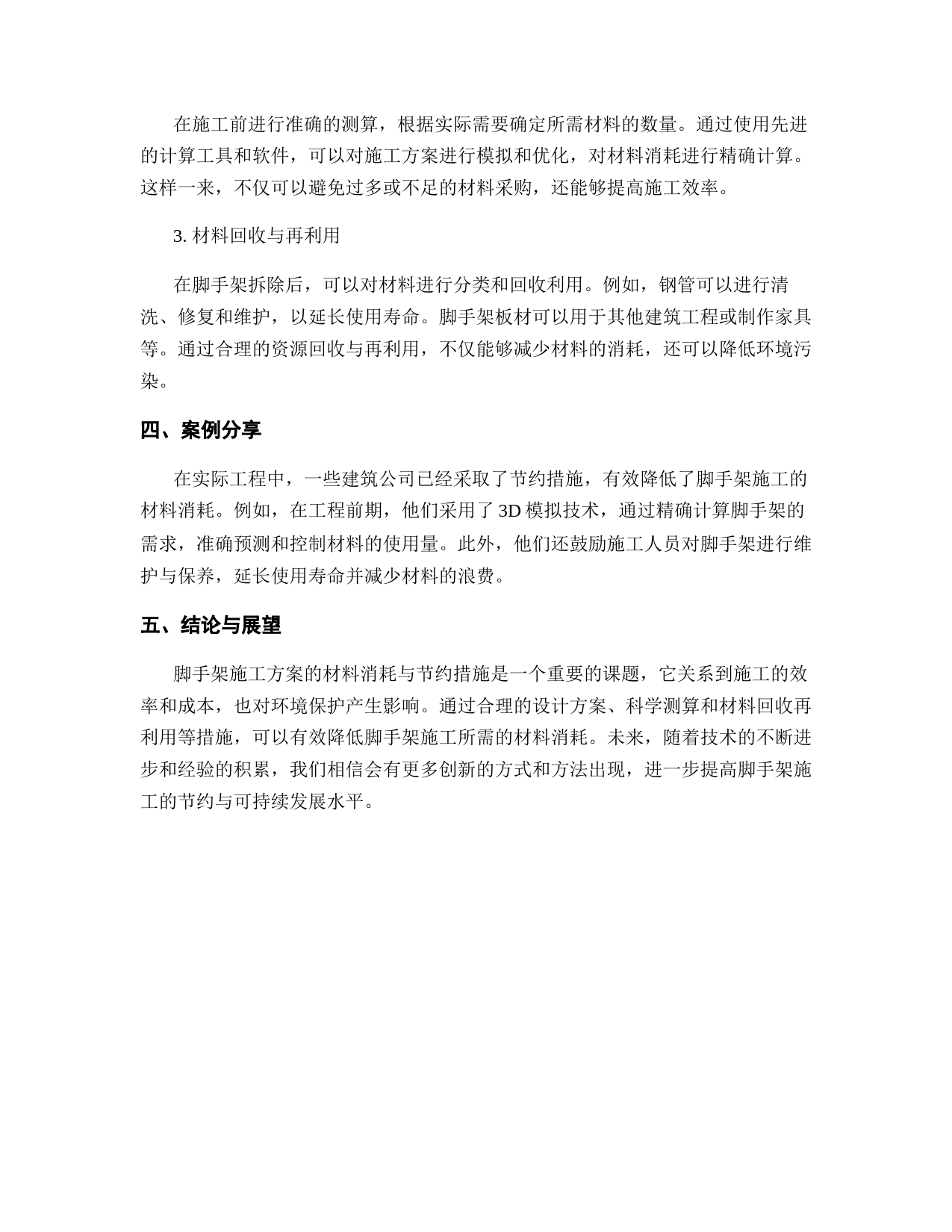 在施工前进行准确的测算，根据实际需要确定所需材料的数量。通过使用先进的计算工具和软件，可以对施工方案进行模拟和优化，对材料消耗进行精确计算。这样一来，不仅可以避免过多或不足的材料采购，还能够提高施工效率。

3. 材料回收与再利用

在脚手架拆除后，可以对材料进行分类和回收利用。例如，钢管可以进行清洗、修复和维护，以延长使用寿命。脚手架板材可以用于其他建筑工程或制作家具等。通过合理的资源回收与再利用，不仅能够减少材料的消耗，还可以降低环境污染。

四、案例分享

在实际工程中，一些建筑公司已经采取了节约措施，有效降低了脚手架施工的材料消耗。例如，在工程前期，他们采用了 3D 模拟技术，通过精确计算脚手架的需求，准确预测和控制材料的使用量。此外，他们还鼓励施工人员对脚手架进行维护与保养，延长使用寿命并减少材料的浪费。

五、结论与展望

脚手架施工方案的材料消耗与节约措施是一个重要的课题，它关系到施工的效率和成本，也对环境保护产生影响。通过合理的设计方案、科学测算和材料回收再利用等措施，可以有效降低脚手架施工所需的材料消耗。未来，随着技术的不断进步和经验的积累，我们相信会有更多创新的方式和方法出现，进一步提高脚手架施工的节约与可持续发展水平。